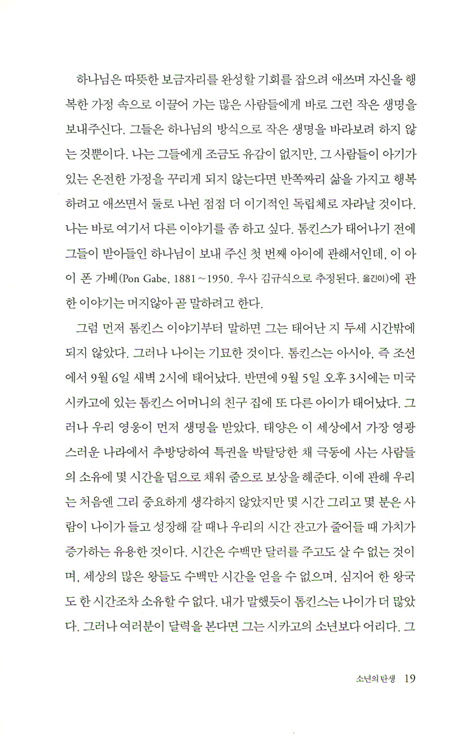 하나님은 따뜻한 보금자리를 완성할 기회를 잡으려 애쓰며 자신을 행복한 가정 속으로 이끌어 가는 많은 사람들에게 바로 그런 작은 생명을 보내주신다. 그들은 하나님의 방식으로 작은 생명을 바라보려 하지 않는 것뿐이다. 나는 그들에게 조금도 유감이 없지만, 그 사람들이 아기가 있는 온전한 가정을 꾸리게 되지 않는다면 반쪽짜리 삶을 가지고 행복하려고 애쓰면서 둘로 나뉜 점점 더 이기적인 독립체로 자라날 것이다. 나는 바로 여기서 다른 이야기를 좀 하고 싶다. 톰킨스가 태어나기 전에 그들이 받아들인 하나님이 보내 주신 첫 번째 아이에 관해서인데, 이 아이 폰 가베(Pon Gabe, 1881~1950. 우사 김규식으로 추정된다. 옮긴이)에 관한 이야기는 머지않아 곧 말하려고 한다.

그럼 먼저 톰킨스 이야기부터 말하면 그는 태어난 지 두세 시간밖에 되지 않았다. 그러나 나이는 기묘한 것이다. 톰킨스는 아시아, 즉 조선에서 9월 6일 새벽 2시에 태어났다. 반면에 9월 5일 오후 3시에는 미국 시카고에 있는 톰킨스 어머니의 친구 집에 또 다른 아이가 태어났다. 그러나 우리 영웅이 먼저 생명을 받았다. 태양은 이 세상에서 가장 영광스러운 나라에서 추방당하여 특권을 박탈당한 채 극동에 사는 사람들의 소유에 몇 시간을 덤으로 채워 줌으로 보상을 해준다. 이에 관해 우리는 처음엔 그리 중요하게 생각하지 않았지만 몇 시간 그리고 몇 분은 사람이 나이가 들고 성장해 갈 때나 우리의 시간 잔고가 줄어들 때 가치가 증가하는 유용한 것이다. 시간은 수백만 달러를 주고도 살 수 없는 것이며, 세상의 많은 왕들도 수백만 시간을 얻을 수 없으며, 심지어 한 왕국도 한 시간조차 소유할 수 없다. 내가 말했듯이 톰킨스는 나이가 더 많았다. 그러나 여러분이 달력을 본다면 그는 시카고의 소년보다 어리다. 그

소년의 탄생 19